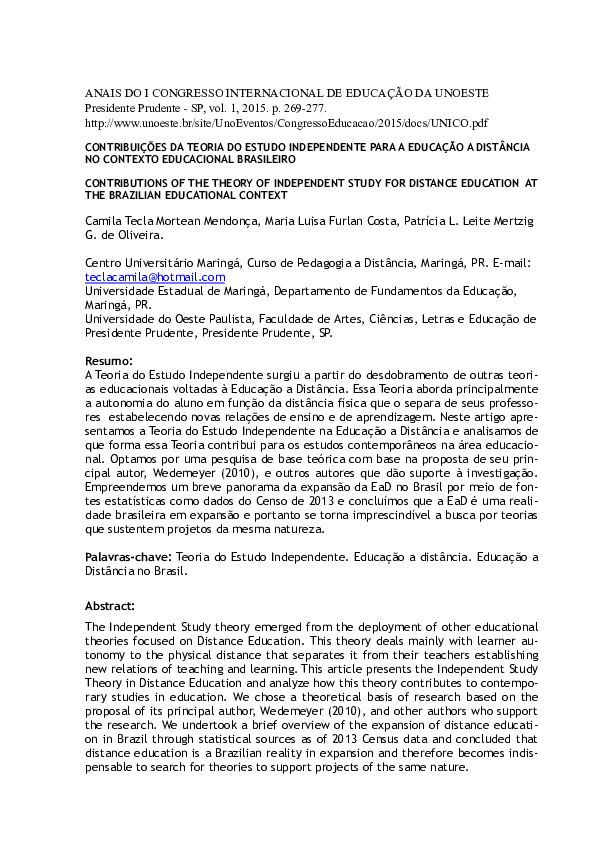 ANAIS DO I CONGRESSO INTERNACIONAL DE EDUCAÇÃO DA UNOESTE
Presidente Prudente - SP, vol. 1, 2015. p. 269-277.
http://www.unoeste.br/site/UnoEventos/CongressoEducacao/2015/docs/UNICO.pdf

CONTRIBUIÇÕES DA TEORIA DO ESTUDO INDEPENDENTE PARA A EDUCAÇÃO A DISTÂNCIA NO CONTEXTO EDUCACIONAL BRASILEIRO

CONTRIBUTIONS OF THE THEORY OF INDEPENDENT STUDY FOR DISTANCE EDUCATION AT THE BRAZILIAN EDUCATIONAL CONTEXT

Camila Tecla Mortean Mendonça, Maria Luisa Furlan Costa, Patrícia L. Leite Mertzig G. de Oliveira.

Centro Universitário Maringá, Curso de Pedagogia a Distância, Maringá, PR. E-mail: teclacamila@hotmail.com
Universidade Estadual de Maringá, Departamento de Fundamentos da Educação, Maringá, PR.
Universidade do Oeste Paulista, Faculdade de Artes, Ciências, Letras e Educação de Presidente Prudente, Presidente Prudente, SP.

Resumo:
A Teoria do Estudo Independente surgiu a partir do desdobramento de outras teorias educacionais voltadas à Educação a Distância. Essa Teoria aborda principalmente a autonomia do aluno em função da distância física que o separa de seus professores estabelecendo novas relações de ensino e de aprendizagem. Neste artigo apresentamos a Teoria do Estudo Independente na Educação a Distância e analisamos de que forma essa Teoria contribui para os estudos contemporâneos na área educacional. Optamos por uma pesquisa de base teórica com base na proposta de seu principal autor, Wedemeyer (2010), e outros autores que dão suporte à investigação. Empreendemos um breve panorama da expansão da EaD no Brasil por meio de fontes estatísticas como dados do Censo de 2013 e concluímos que a EaD é uma realidade brasileira em expansão e portanto se torna imprescindível a busca por teorias que sustentem projetos da mesma natureza.

Palavras-chave: Teoria do Estudo Independente. Educação a distância. Educação a Distância no Brasil.

Abstract:
The Independent Study theory emerged from the deployment of other educational theories focused on Distance Education. This theory deals mainly with learner autonomy to the physical distance that separates it from their teachers establishing new relations of teaching and learning. This article presents the Independent Study Theory in Distance Education and analyze how this theory contributes to contemporary studies in education. We chose a theoretical basis of research based on the proposal of its principal author, Wedemeyer (2010), and other authors who support the research. We undertook a brief overview of the expansion of distance education in Brazil through statistical sources as of 2013 Census data and concluded that distance education is a Brazilian reality in expansion and therefore becomes indispensable to search for theories to support projects of the same nature.